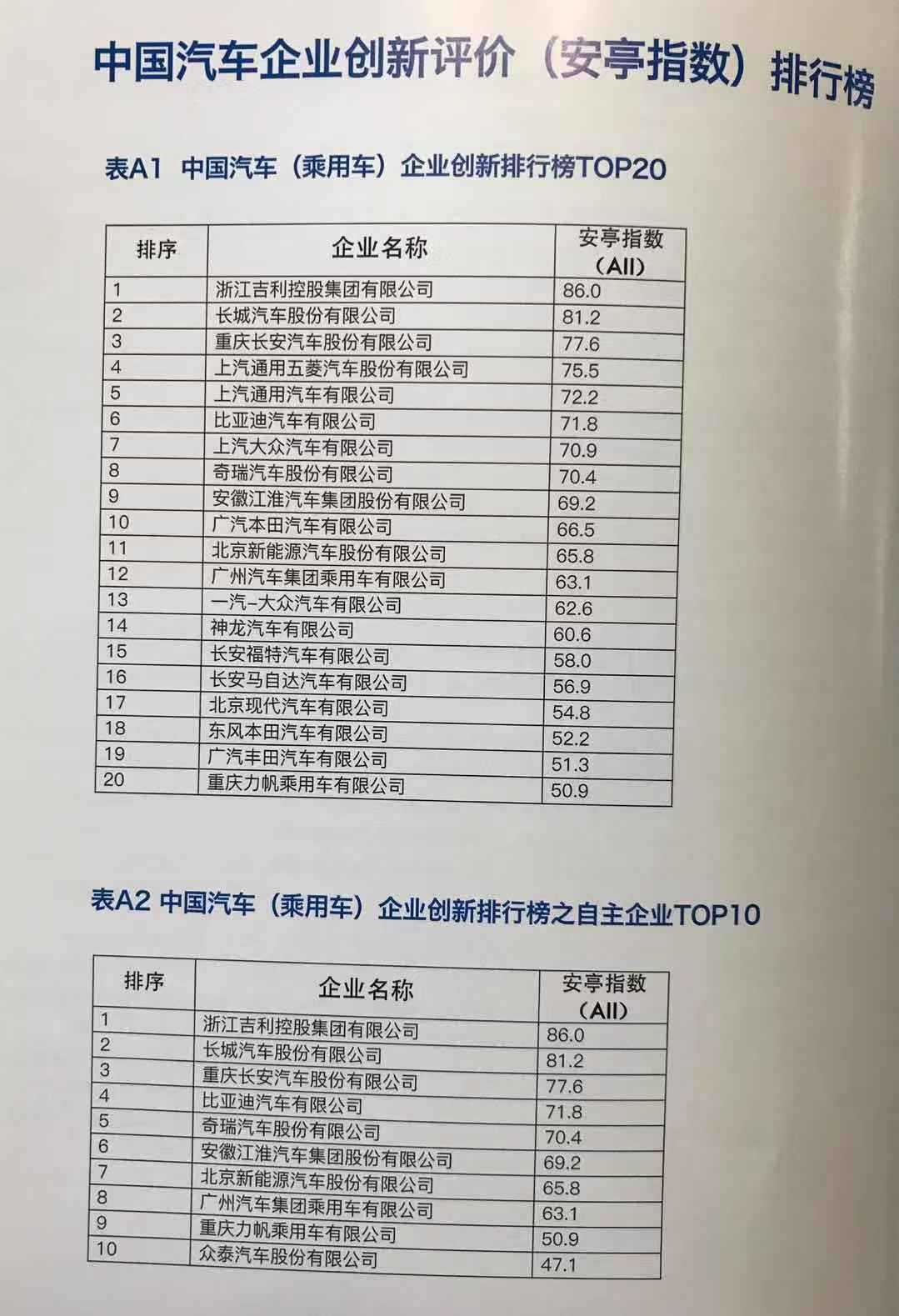 中国汽车企业创新评价（安亭指数）排行榜

表A1 中国汽车（乘用车）企业创新排行榜TOP20

| 排序 | 企业名称 | 安亭指数（AII） |
|---|---|---|
| 1 | 浙江吉利控股集团有限公司 | 86.0 |
| 2 | 长城汽车股份有限公司 | 81.2 |
| 3 | 重庆长安汽车股份有限公司 | 77.6 |
| 4 | 上汽通用五菱汽车股份有限公司 | 75.5 |
| 5 | 上汽通用汽车有限公司 | 72.2 |
| 6 | 比亚迪汽车有限公司 | 71.8 |
| 7 | 上汽大众汽车有限公司 | 70.9 |
| 8 | 奇瑞汽车股份有限公司 | 70.4 |
| 9 | 安徽江淮汽车集团股份有限公司 | 69.2 |
| 10 | 广汽本田汽车有限公司 | 66.5 |
| 11 | 北京新能源汽车股份有限公司 | 65.8 |
| 12 | 广州汽车集团乘用车有限公司 | 63.1 |
| 13 | 一汽-大众汽车有限公司 | 62.6 |
| 14 | 神龙汽车有限公司 | 60.6 |
| 15 | 长安福特汽车有限公司 | 58.0 |
| 16 | 长安马自达汽车有限公司 | 56.9 |
| 17 | 北京现代汽车有限公司 | 54.8 |
| 18 | 东风本田汽车有限公司 | 52.2 |
| 19 | 广汽丰田汽车有限公司 | 51.3 |
| 20 | 重庆力帆乘用车有限公司 | 50.9 |

表A2 中国汽车（乘用车）企业创新排行榜之自主企业TOP10

| 排序 | 企业名称 | 安亭指数（AII） |
|---|---|---|
| 1 | 浙江吉利控股集团有限公司 | 86.0 |
| 2 | 长城汽车股份有限公司 | 81.2 |
| 3 | 重庆长安汽车股份有限公司 | 77.6 |
| 4 | 比亚迪汽车有限公司 | 71.8 |
| 5 | 奇瑞汽车股份有限公司 | 70.4 |
| 6 | 安徽江淮汽车集团股份有限公司 | 69.2 |
| 7 | 北京新能源汽车股份有限公司 | 65.8 |
| 8 | 广州汽车集团乘用车有限公司 | 63.1 |
| 9 | 重庆力帆乘用车有限公司 | 50.9 |
| 10 | 众泰汽车股份有限公司 | 47.1 |